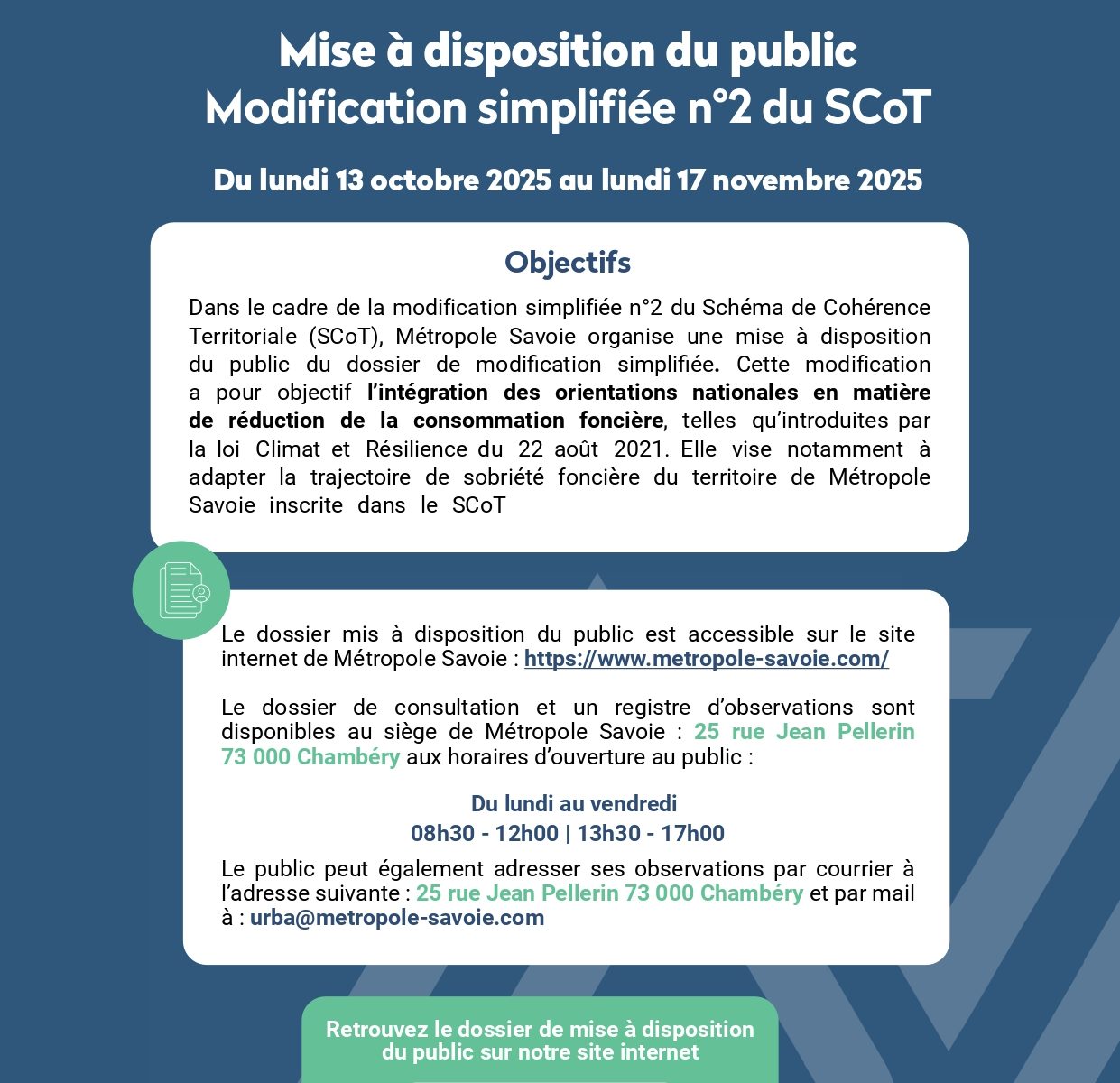 Mise à disposition du public
Modification simplifiée n°2 du SCoT

Du lundi 13 octobre 2025 au lundi 17 novembre 2025

Objectifs

Dans le cadre de la modification simplifiée n°2 du Schéma de Cohérence Territoriale (SCoT), Métropole Savoie organise une mise à disposition du public du dossier de modification simplifiée. Cette modification a pour objectif l'intégration des orientations nationales en matière de réduction de la consommation foncière, telles qu'introduites par la loi Climat et Résilience du 22 août 2021. Elle vise notamment à adapter la trajectoire de sobriété foncière du territoire de Métropole Savoie inscrite dans le SCoT

Le dossier mis à disposition du public est accessible sur le site internet de Métropole Savoie : https://www.metropole-savoie.com/

Le dossier de consultation et un registre d'observations sont disponibles au siège de Métropole Savoie : 25 rue Jean Pellerin 73 000 Chambéry aux horaires d'ouverture au public :

Du lundi au vendredi
08h30 - 12h00 | 13h30 - 17h00

Le public peut également adresser ses observations par courrier à l'adresse suivante : 25 rue Jean Pellerin 73 000 Chambéry et par mail à : urba@metropole-savoie.com

Retrouvez le dossier de mise à disposition du public sur notre site internet